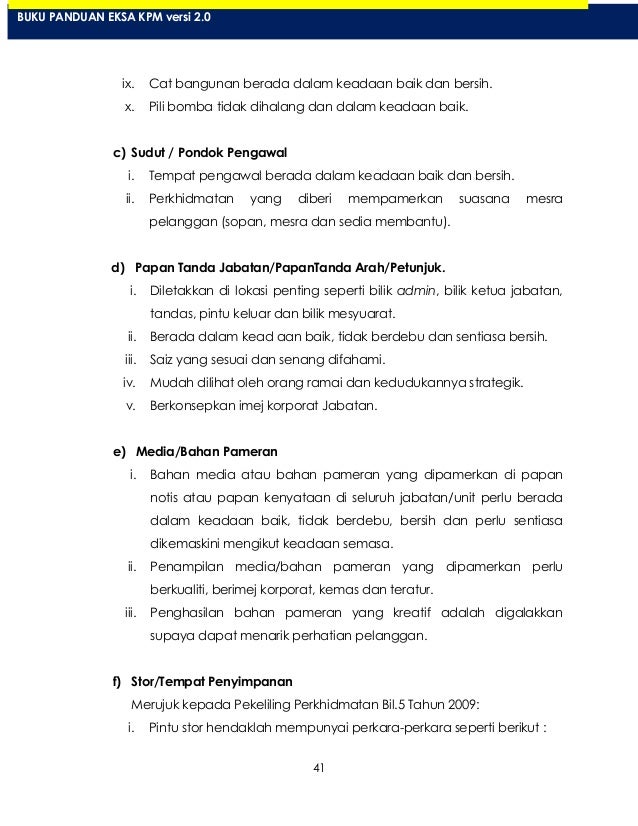 BUKU PANDUAN EKSA KPM versi 2.0

ix. Cat bangunan berada dalam keadaan baik dan bersih.
x. Pili bomba tidak dihalang dan dalam keadaan baik.

c) Sudut / Pondok Pengawal
i. Tempat pengawal berada dalam keadaan baik dan bersih.
ii. Perkhidmatan yang diberi mempamerkan suasana mesra pelanggan (sopan, mesra dan sedia membantu).

d) Papan Tanda Jabatan/PapanTanda Arah/Petunjuk.
i. Diletakkan di lokasi penting seperti bilik admin, bilik ketua jabatan, tandas, pintu keluar dan bilik mesyuarat.
ii. Berada dalam kead aan baik, tidak berdebu dan sentiasa bersih.
iii. Saiz yang sesuai dan senang difahami.
iv. Mudah dilihat oleh orang ramai dan kedudukannya strategik.
v. Berkonsepkan imej korporat Jabatan.

e) Media/Bahan Pameran
i. Bahan media atau bahan pameran yang dipamerkan di papan notis atau papan kenyataan di seluruh jabatan/unit perlu berada dalam keadaan baik, tidak berdebu, bersih dan perlu sentiasa dikemaskini mengikut keadaan semasa.
ii. Penampilan media/bahan pameran yang dipamerkan perlu berkualiti, berimej korporat, kemas dan teratur.
iii. Penghasilan bahan pameran yang kreatif adalah digalakkan supaya dapat menarik perhatian pelanggan.

f) Stor/Tempat Penyimpanan
Merujuk kepada Pekeliling Perkhidmatan Bil.5 Tahun 2009:
i. Pintu stor hendaklah mempunyai perkara-perkara seperti berikut :

41